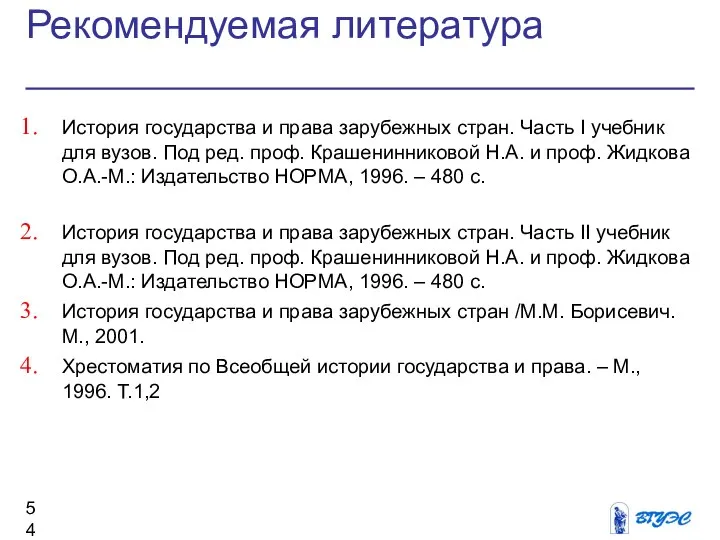 Рекомендуемая литература

1. История государства и права зарубежных стран. Часть I учебник для вузов. Под ред. проф. Крашенинниковой Н.А. и проф. Жидкова О.А.-М.: Издательство НОРМА, 1996. – 480 с.

2. История государства и права зарубежных стран. Часть II учебник для вузов. Под ред. проф. Крашенинниковой Н.А. и проф. Жидкова О.А.-М.: Издательство НОРМА, 1996. – 480 с.

3. История государства и права зарубежных стран /М.М. Борисевич. М., 2001.

4. Хрестоматия по Всеобщей истории государства и права. – М., 1996. Т.1,2

54

ВГУЭС